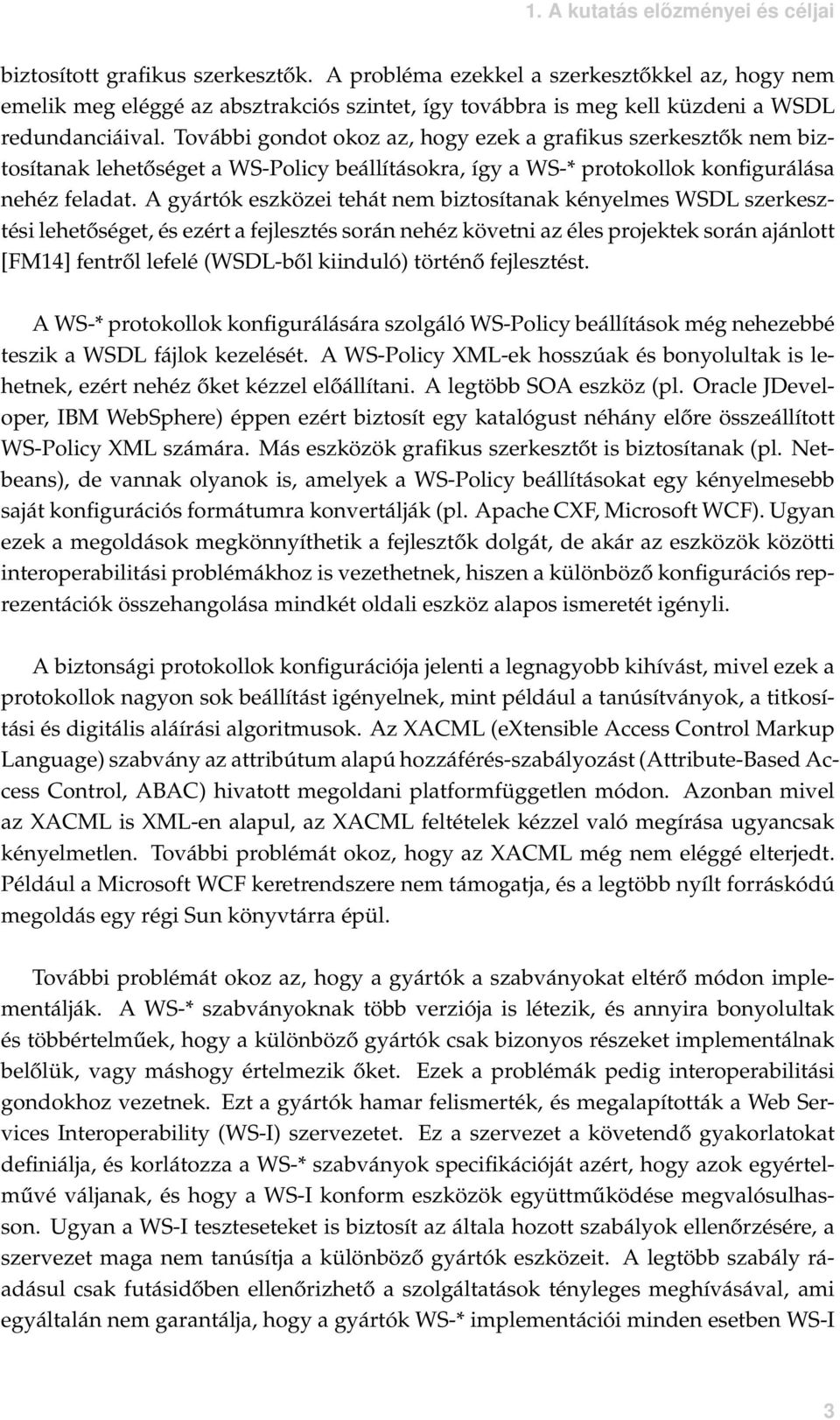 1. A kutatás előzményei és céljai

biztosított grafikus szerkesztők. A probléma ezekkel a szerkesztőkkel az, hogy nem emelik meg eléggé az absztrakciós szintet, így továbbra is meg kell küzdeni a WSDL redundanciáival. További gondot okoz az, hogy ezek a grafikus szerkesztők nem biztosítanak lehetőséget a WS-Policy beállításokra, így a WS-* protokollok konfigurálása nehéz feladat. A gyártók eszközei tehát nem biztosítanak kényelmes WSDL szerkesztési lehetőséget, és ezért a fejlesztés során nehéz követni az éles projektek során ajánlott [FM14] fentről lefelé (WSDL-ből kiinduló) történő fejlesztést.

A WS-* protokollok konfigurálására szolgáló WS-Policy beállítások még nehezebbé teszik a WSDL fájlok kezelését. A WS-Policy XML-ek hosszúak és bonyolultak is lehetnek, ezért nehéz őket kézzel előállítani. A legtöbb SOA eszköz (pl. Oracle JDeveloper, IBM WebSphere) éppen ezért biztosít egy katalógust néhány előre összeállított WS-Policy XML számára. Más eszközök grafikus szerkesztőt is biztosítanak (pl. Netbeans), de vannak olyanok is, amelyek a WS-Policy beállításokat egy kényelmesebb saját konfigurációs formátumra konvertálják (pl. Apache CXF, Microsoft WCF). Ugyan ezek a megoldások megkönnyíthetik a fejlesztők dolgát, de akár az eszközök közötti interoperabilitási problémákhoz is vezethetnek, hiszen a különböző konfigurációs reprezentációk összehangolása mindkét oldali eszköz alapos ismeretét igényli.

A biztonsági protokollok konfigurációja jelenti a legnagyobb kihívást, mivel ezek a protokollok nagyon sok beállítást igényelnek, mint például a tanúsítványok, a titkosítási és digitális aláírási algoritmusok. Az XACML (eXtensible Access Control Markup Language) szabvány az attribútum alapú hozzáférés-szabályozást (Attribute-Based Access Control, ABAC) hivatott megoldani platformfüggetlen módon. Azonban mivel az XACML is XML-en alapul, az XACML feltételek kézzel való megírása ugyancsak kényelmetlen. További problémát okoz, hogy az XACML még nem eléggé elterjedt. Például a Microsoft WCF keretrendszere nem támogatja, és a legtöbb nyílt forráskódú megoldás egy régi Sun könyvtárra épül.

További problémát okoz az, hogy a gyártók a szabványokat eltérő módon implementálják. A WS-* szabványoknak több verziója is létezik, és annyira bonyolultak és többértelműek, hogy a különböző gyártók csak bizonyos részeket implementálnak belőlük, vagy máshogy értelmezik őket. Ezek a problémák pedig interoperabilitási gondokhoz vezetnek. Ezt a gyártók hamar felismerték, és megalapították a Web Services Interoperability (WS-I) szervezetet. Ez a szervezet a követendő gyakorlatokat definiálja, és korlátozza a WS-* szabványok specifikációját azért, hogy azok egyértelművé váljanak, és hogy a WS-I konform eszközök együttműködése megvalósulhasson. Ugyan a WS-I teszteseteket is biztosít az általa hozott szabályok ellenőrzésére, a szervezet maga nem tanúsítja a különböző gyártók eszközeit. A legtöbb szabály ráadásul csak futásidőben ellenőrizhető a szolgáltatások tényleges meghívásával, ami egyáltalán nem garantálja, hogy a gyártók WS-* implementációi minden esetben WS-I

3